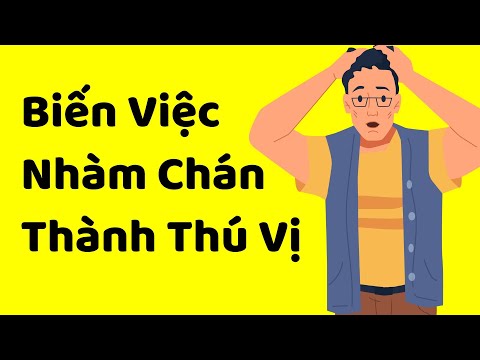 Biến Việc
Nhàm Chán
Thành Thú Vị